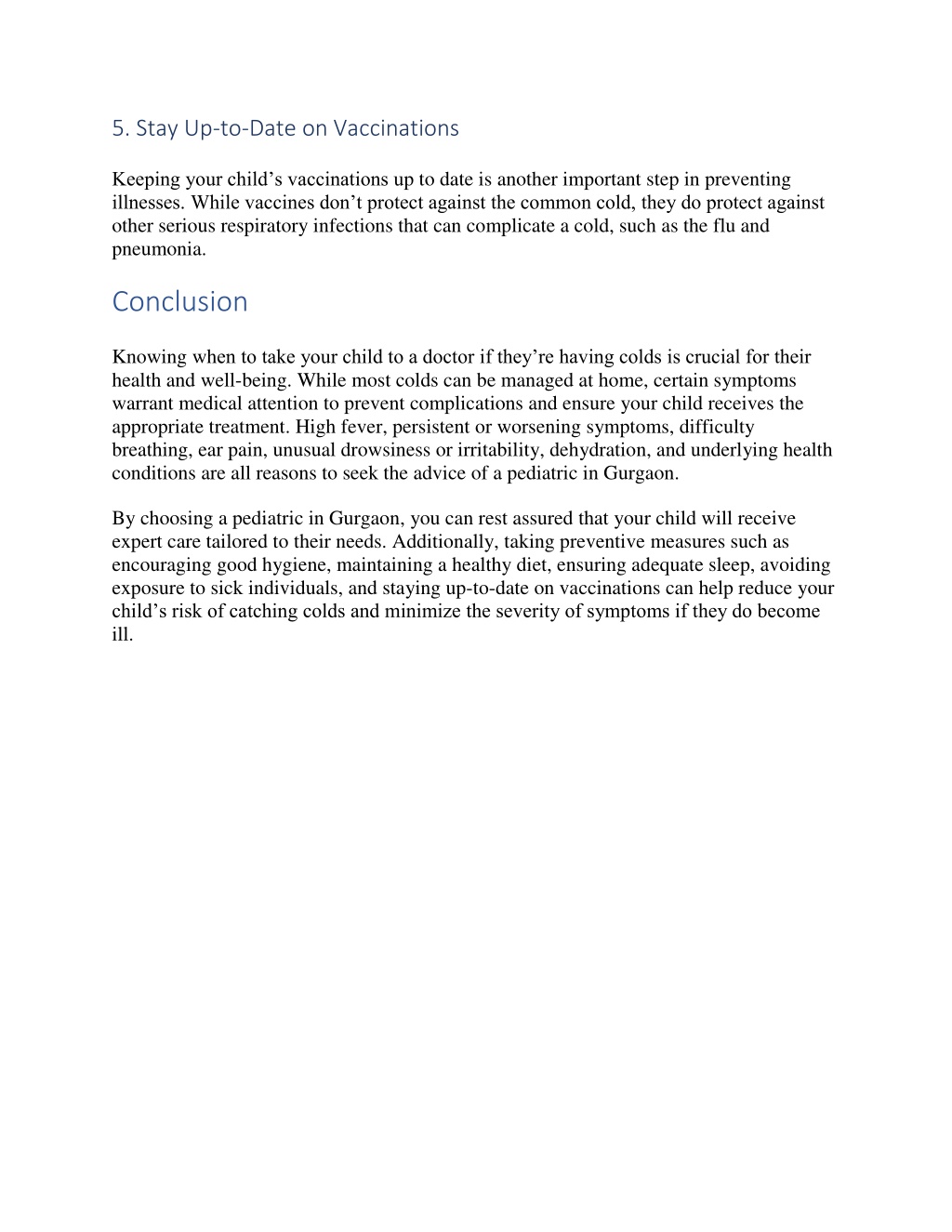 5. Stay Up-to-Date on Vaccinations

Keeping your child’s vaccinations up to date is another important step in preventing illnesses. While vaccines don’t protect against the common cold, they do protect against other serious respiratory infections that can complicate a cold, such as the flu and pneumonia.

Conclusion

Knowing when to take your child to a doctor if they’re having colds is crucial for their health and well-being. While most colds can be managed at home, certain symptoms warrant medical attention to prevent complications and ensure your child receives the appropriate treatment. High fever, persistent or worsening symptoms, difficulty breathing, ear pain, unusual drowsiness or irritability, dehydration, and underlying health conditions are all reasons to seek the advice of a pediatric in Gurgaon.

By choosing a pediatric in Gurgaon, you can rest assured that your child will receive expert care tailored to their needs. Additionally, taking preventive measures such as encouraging good hygiene, maintaining a healthy diet, ensuring adequate sleep, avoiding exposure to sick individuals, and staying up-to-date on vaccinations can help reduce your child’s risk of catching colds and minimize the severity of symptoms if they do become ill.